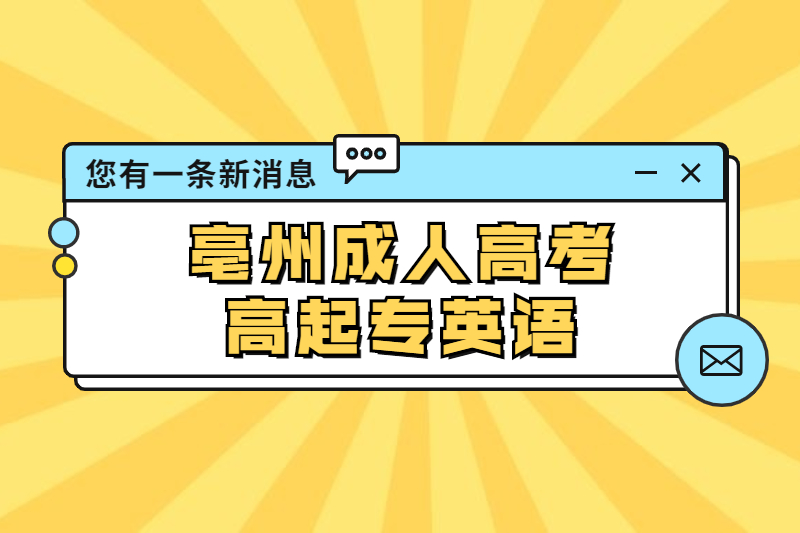 您有一条新消息

亳州成人高考
高起专英语